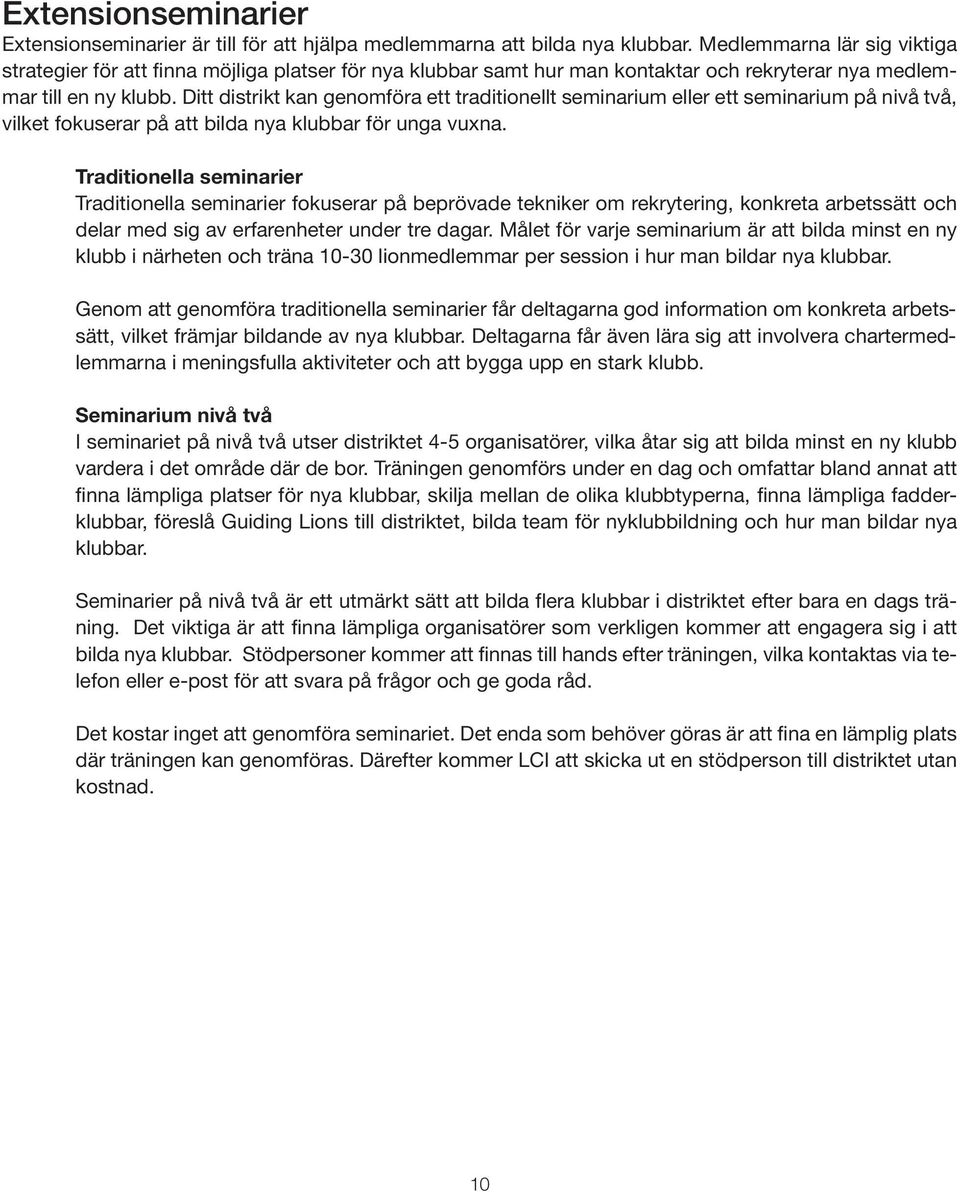 Extensionseminarier

Extensionseminarier är till för att hjälpa medlemmarna att bilda nya klubbar. Medlemmarna lär sig viktiga strategier för att finna möjliga platser för nya klubbar samt hur man kontaktar och rekryterar nya medlemmar till en ny klubb. Ditt distrikt kan genomföra ett traditionellt seminarium eller ett seminarium på nivå två, vilket fokuserar på att bilda nya klubbar för unga vuxna.

Traditionella seminarier

Traditionella seminarier fokuserar på beprövade tekniker om rekrytering, konkreta arbetssätt och delar med sig av erfarenheter under tre dagar. Målet för varje seminarium är att bilda minst en ny klubb i närheten och träna 10-30 lionmedlemmar per session i hur man bildar nya klubbar.

Genom att genomföra traditionella seminarier får deltagarna god information om konkreta arbetssätt, vilket främjar bildande av nya klubbar. Deltagarna får även lära sig att involvera chartermedlemmarna i meningsfulla aktiviteter och att bygga upp en stark klubb.

Seminarium nivå två

I seminariet på nivå två utser distriktet 4-5 organisatörer, vilka åtar sig att bilda minst en ny klubb vardera i det område där de bor. Träningen genomförs under en dag och omfattar bland annat att finna lämpliga platser för nya klubbar, skilja mellan de olika klubbtyperna, finna lämpliga fadderklubbar, föreslå Guiding Lions till distriktet, bilda team för nyklubbildning och hur man bildar nya klubbar.

Seminarier på nivå två är ett utmärkt sätt att bilda flera klubbar i distriktet efter bara en dags träning. Det viktiga är att finna lämpliga organisatörer som verkligen kommer att engagera sig i att bilda nya klubbar. Stödpersoner kommer att finnas till hands efter träningen, vilka kontaktas via telefon eller e-post för att svara på frågor och ge goda råd.

Det kostar inget att genomföra seminariet. Det enda som behöver göras är att fina en lämplig plats där träningen kan genomföras. Därefter kommer LCI att skicka ut en stödperson till distriktet utan kostnad.

10